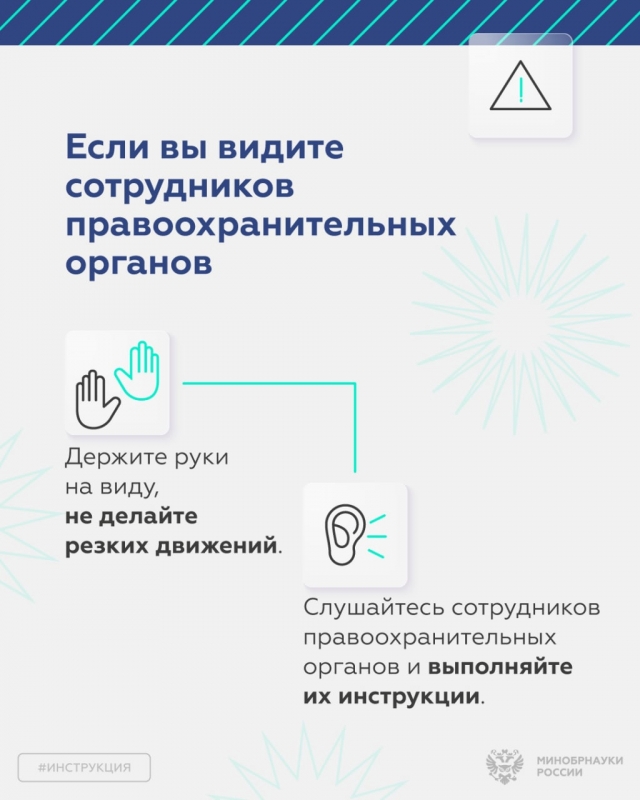 Если вы видите сотрудников правоохранительных органов

Держите руки на виду, не делайте резких движений.

Слушайтесь сотрудников правоохранительных органов и выполняйте их инструкции.

#ИНСТРУКЦИЯ

МИНОБРНАУКИ
РОССИИ